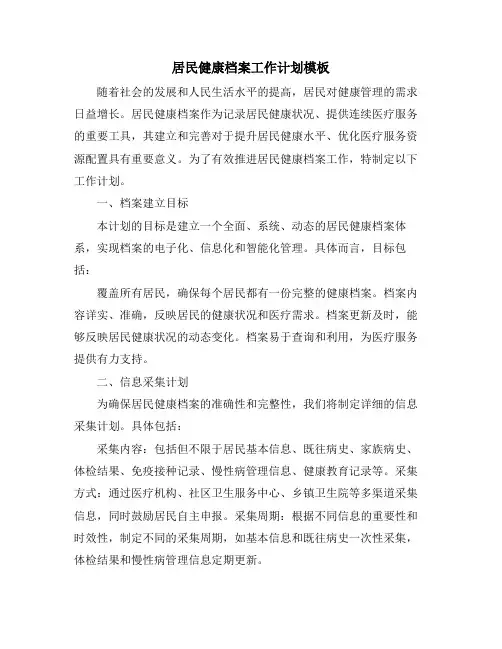 居民健康档案工作计划模板

随着社会的发展和人民生活水平的提高，居民对健康管理的需求日益增长。居民健康档案作为记录居民健康状况、提供连续医疗服务的重要工具，其建立和完善对于提升居民健康水平、优化医疗服务资源配置具有重要意义。为了有效推进居民健康档案工作，特制定以下工作计划。

一、档案建立目标

本计划的目标是建立一个全面、系统、动态的居民健康档案体系，实现档案的电子化、信息化和智能化管理。具体而言，目标包括：

覆盖所有居民，确保每个居民都有一份完整的健康档案。档案内容详实、准确，反映居民的健康状况和医疗需求。档案更新及时，能够反映居民健康状况的动态变化。档案易于查询和利用，为医疗服务提供有力支持。

二、信息采集计划

为确保居民健康档案的准确性和完整性，我们将制定详细的信息采集计划。具体包括：

采集内容：包括但不限于居民基本信息、既往病史、家族病史、体检结果、免疫接种记录、慢性病管理信息、健康教育记录等。采集方式：通过医疗机构、社区卫生服务中心、乡镇卫生院等多渠道采集信息，同时鼓励居民自主申报。采集周期：根据不同信息的重要性和时效性，制定不同的采集周期，如基本信息和既往病史一次性采集，体检结果和慢性病管理信息定期更新。